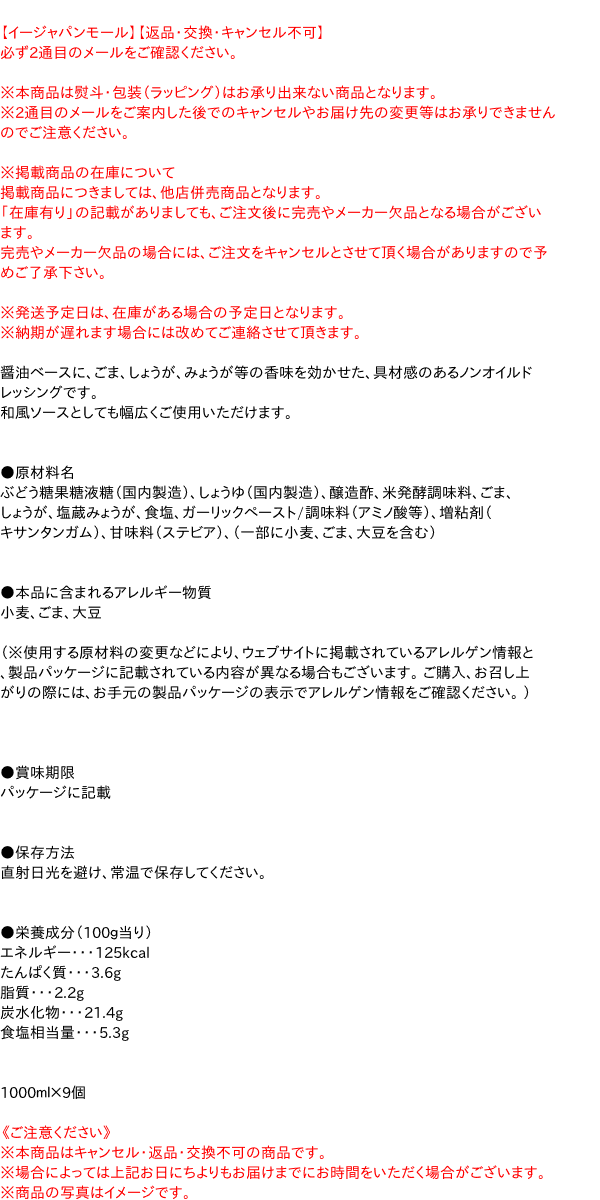 【イージャパンモール】【返品・交換・キャンセル不可】
必ず2通目のメールをご確認ください。

※本商品は熨斗・包装（ラッピング）はお承り出来ない商品となります。
※2通目のメールをご案内した後でのキャンセルやお届け先の変更等はお承りできませんのでご注意ください。

※掲載商品の在庫について
掲載商品につきましては、他店併売商品となります。
「在庫有り」の記載がありましても、ご注文後に完売やメーカー欠品となる場合がございます。
完売やメーカー欠品の場合には、ご注文をキャンセルとさせて頂く場合がありますので予めご了承下さい。

※発送予定日は、在庫がある場合の予定日となります。
※納期が遅れます場合には改めてご連絡させて頂きます。

醤油ベースに、ごま、しょうが、みょうが等の香味を効かせた、具材感のあるノンオイルドレッシングです。
和風ソースとしても幅広くご使用いただけます。

●原材料名
ぶどう糖果糖液糖（国内製造）、しょうゆ（国内製造）、醸造酢、米発酵調味料、ごま、しょうが、塩蔵みょうが、食塩、ガーリックペースト/調味料（アミノ酸等）、増粘剤（キサンタンガム）、甘味料（ステビア）、（一部に小麦、ごま、大豆を含む）

●本品に含まれるアレルギー物質
小麦、ごま、大豆

（※使用する原材料の変更などにより、ウェブサイトに掲載されているアレルゲン情報と、製品パッケージに記載されている内容が異なる場合もございます。ご購入、お召し上がりの際には、お手元の製品パッケージの表示でアレルゲン情報をご確認ください。）

●賞味期限
パッケージに記載

●保存方法
直射日光を避け、常温で保存してください。

●栄養成分（100g当り）
エネルギー・・・125kcal
たんぱく質・・・3.6g
脂質・・・2.2g
炭水化物・・・21.4g
食塩相当量・・・5.3g

1000ml×9個

《ご注意ください》
※本商品はキャンセル・返品・交換不可の商品です。
※場合によっては上記お日にちよりもお届けまでにお時間をいただく場合がございます。
※商品の写真はイメージです。